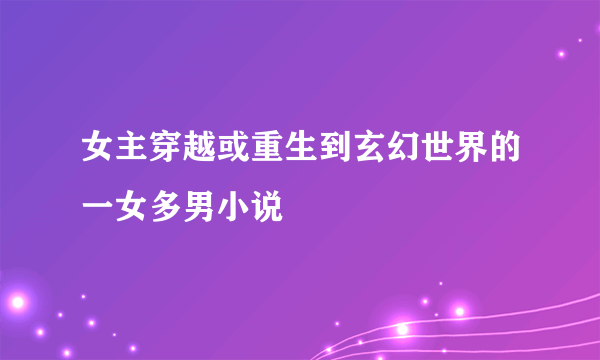 女主穿越或重生到玄幻世界的一女多男小说